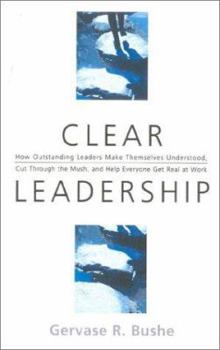 CLEAR

How Outstanding Leaders Make Themselves Understood, Cut Through the Mush, and Help Everyone Get Real at Work

LEADERSHIP

Gervase R. Bushe